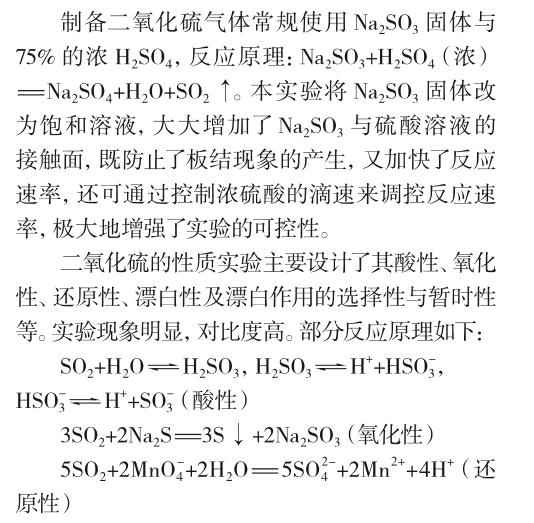 制备二氧化硫气体常规使用 $Na_2SO_3$ 固体与 75% 的浓 $H_2SO_4$，反应原理：$Na_2SO_3+H_2SO_4$（浓）$=Na_2SO_4+H_2O+SO_2\uparrow$。本实验将 $Na_2SO_3$ 固体改为饱和溶液，大大增加了 $Na_2SO_3$ 与硫酸溶液的接触面，既防止了板结现象的产生，又加快了反应速率，还可通过控制浓硫酸的滴速来调控反应速率，极大地增强了实验的可控性。

二氧化硫的性质实验主要设计了其酸性、氧化性、还原性、漂白性及漂白作用的选择性与暂时性等。实验现象明显，对比度高。部分反应原理如下：

$SO_2+H_2O \rightleftharpoons H_2SO_3$，$H_2SO_3 \rightleftharpoons H^++HSO_3^-$，$HSO_3^- \rightleftharpoons H^++SO_3^-$（酸性）

$3SO_2+2Na_2S=3S\downarrow+2Na_2SO_3$（氧化性）

$5SO_2+2MnO_4^-+2H_2O=5SO_4^{2-}+2Mn^{2+}+4H^+$（还原性）